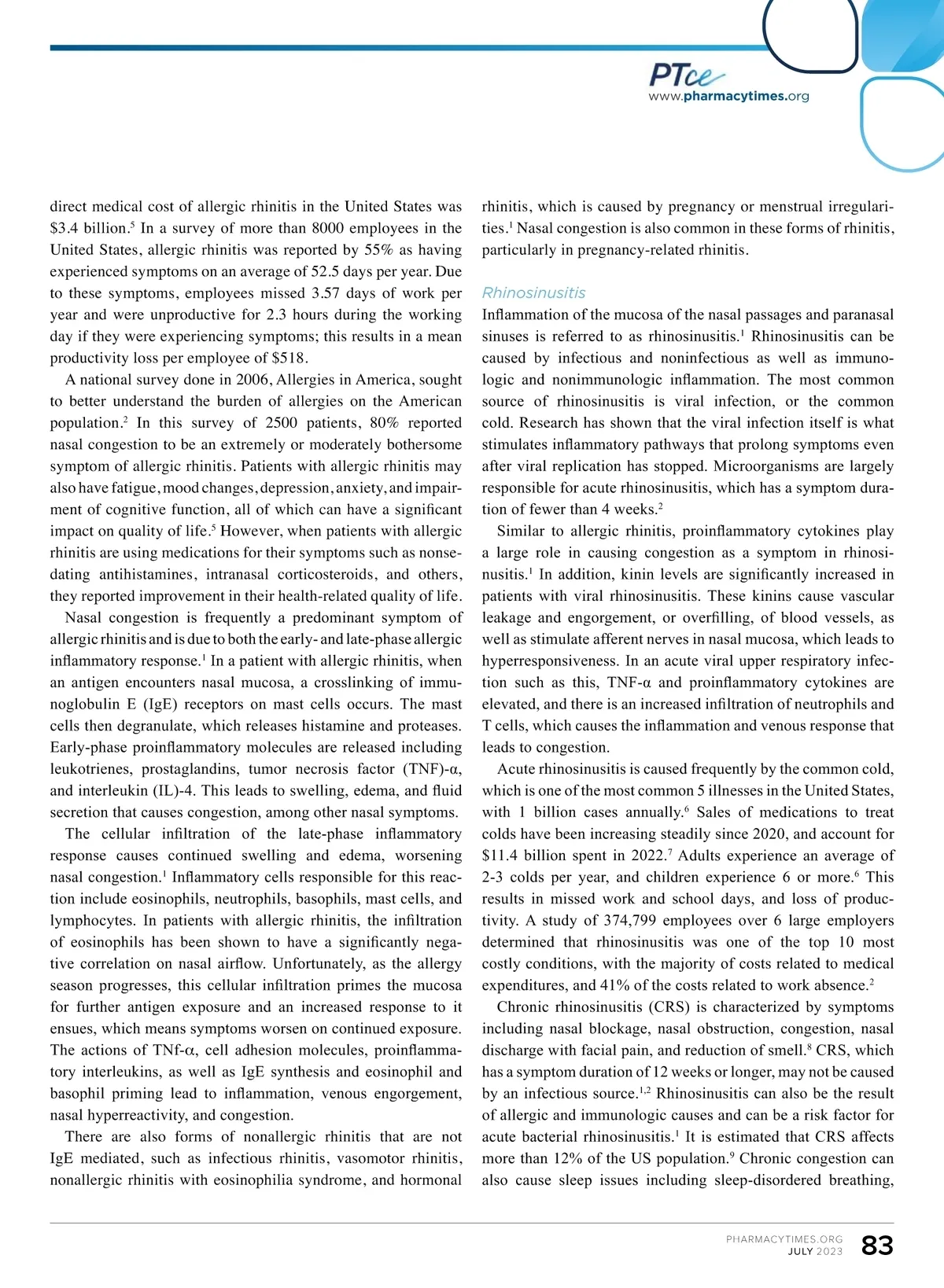 PTce
www.pharmacytimes.org

direct medical cost of allergic rhinitis in the United States was \$3.4 billion.$^5$ In a survey of more than 8000 employees in the United States, allergic rhinitis was reported by 55% as having experienced symptoms on an average of 52.5 days per year. Due to these symptoms, employees missed 3.57 days of work per year and were unproductive for 2.3 hours during the working day if they were experiencing symptoms; this results in a mean productivity loss per employee of \$518.

A national survey done in 2006, Allergies in America, sought to better understand the burden of allergies on the American population.$^2$ In this survey of 2500 patients, 80% reported nasal congestion to be an extremely or moderately bothersome symptom of allergic rhinitis. Patients with allergic rhinitis may also have fatigue, mood changes, depression, anxiety, and impairment of cognitive function, all of which can have a significant impact on quality of life.$^5$ However, when patients with allergic rhinitis are using medications for their symptoms such as nonsedating antihistamines, intranasal corticosteroids, and others, they reported improvement in their health-related quality of life.

Nasal congestion is frequently a predominant symptom of allergic rhinitis and is due to both the early- and late-phase allergic inflammatory response.$^1$ In a patient with allergic rhinitis, when an antigen encounters nasal mucosa, a crosslinking of immunoglobulin E (IgE) receptors on mast cells occurs. The mast cells then degranulate, which releases histamine and proteases. Early-phase proinflammatory molecules are released including leukotrienes, prostaglandins, tumor necrosis factor (TNF)-α, and interleukin (IL)-4. This leads to swelling, edema, and fluid secretion that causes congestion, among other nasal symptoms.

The cellular infiltration of the late-phase inflammatory response causes continued swelling and edema, worsening nasal congestion.$^1$ Inflammatory cells responsible for this reaction include eosinophils, neutrophils, basophils, mast cells, and lymphocytes. In patients with allergic rhinitis, the infiltration of eosinophils has been shown to have a significantly negative correlation on nasal airflow. Unfortunately, as the allergy season progresses, this cellular infiltration primes the mucosa for further antigen exposure and an increased response to it ensues, which means symptoms worsen on continued exposure. The actions of TNf-α, cell adhesion molecules, proinflammatory interleukins, as well as IgE synthesis and eosinophil and basophil priming lead to inflammation, venous engorgement, nasal hyperreactivity, and congestion.

There are also forms of nonallergic rhinitis that are not IgE mediated, such as infectious rhinitis, vasomotor rhinitis, nonallergic rhinitis with eosinophilia syndrome, and hormonal rhinitis, which is caused by pregnancy or menstrual irregularities.$^1$ Nasal congestion is also common in these forms of rhinitis, particularly in pregnancy-related rhinitis.

Rhinosinusitis

Inflammation of the mucosa of the nasal passages and paranasal sinuses is referred to as rhinosinusitis.$^1$ Rhinosinusitis can be caused by infectious and noninfectious as well as immunologic and nonimmunologic inflammation. The most common source of rhinosinusitis is viral infection, or the common cold. Research has shown that the viral infection itself is what stimulates inflammatory pathways that prolong symptoms even after viral replication has stopped. Microorganisms are largely responsible for acute rhinosinusitis, which has a symptom duration of fewer than 4 weeks.$^2$

Similar to allergic rhinitis, proinflammatory cytokines play a large role in causing congestion as a symptom in rhinosinusitis.$^1$ In addition, kinin levels are significantly increased in patients with viral rhinosinusitis. These kinins cause vascular leakage and engorgement, or overfilling, of blood vessels, as well as stimulate afferent nerves in nasal mucosa, which leads to hyperresponsiveness. In an acute viral upper respiratory infection such as this, TNF-α and proinflammatory cytokines are elevated, and there is an increased infiltration of neutrophils and T cells, which causes the inflammation and venous response that leads to congestion.

Acute rhinosinusitis is caused frequently by the common cold, which is one of the most common 5 illnesses in the United States, with 1 billion cases annually.$^6$ Sales of medications to treat colds have been increasing steadily since 2020, and account for \$11.4 billion spent in 2022.$^7$ Adults experience an average of 2-3 colds per year, and children experience 6 or more.$^6$ This results in missed work and school days, and loss of productivity. A study of 374,799 employees over 6 large employers determined that rhinosinusitis was one of the top 10 most costly conditions, with the majority of costs related to medical expenditures, and 41% of the costs related to work absence.$^2$

Chronic rhinosinusitis (CRS) is characterized by symptoms including nasal blockage, nasal obstruction, congestion, nasal discharge with facial pain, and reduction of smell.$^8$ CRS, which has a symptom duration of 12 weeks or longer, may not be caused by an infectious source.$^{1,2}$ Rhinosinusitis can also be the result of allergic and immunologic causes and can be a risk factor for acute bacterial rhinosinusitis.$^1$ It is estimated that CRS affects more than 12% of the US population.$^9$ Chronic congestion can also cause sleep issues including sleep-disordered breathing,

PHARMACYTIMES.ORG
JULY 2023
83